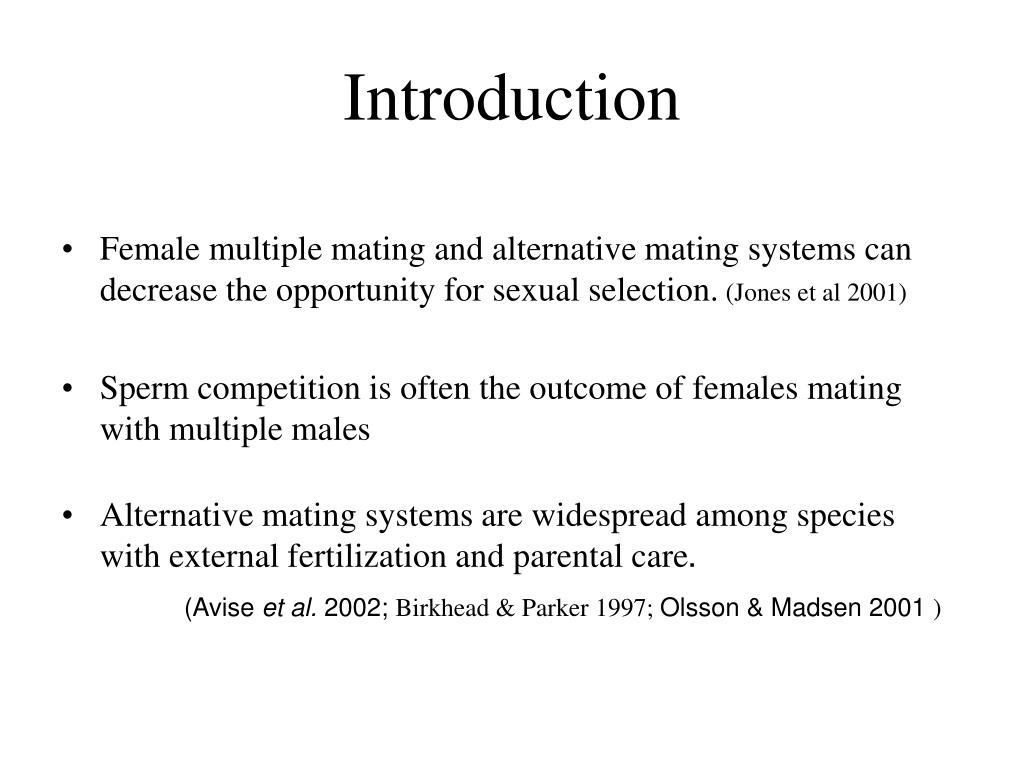 Introduction

• Female multiple mating and alternative mating systems can decrease the opportunity for sexual selection. (Jones et al 2001)

• Sperm competition is often the outcome of females mating with multiple males

• Alternative mating systems are widespread among species with external fertilization and parental care.

(Avise et al. 2002; Birkhead & Parker 1997; Olsson & Madsen 2001 )